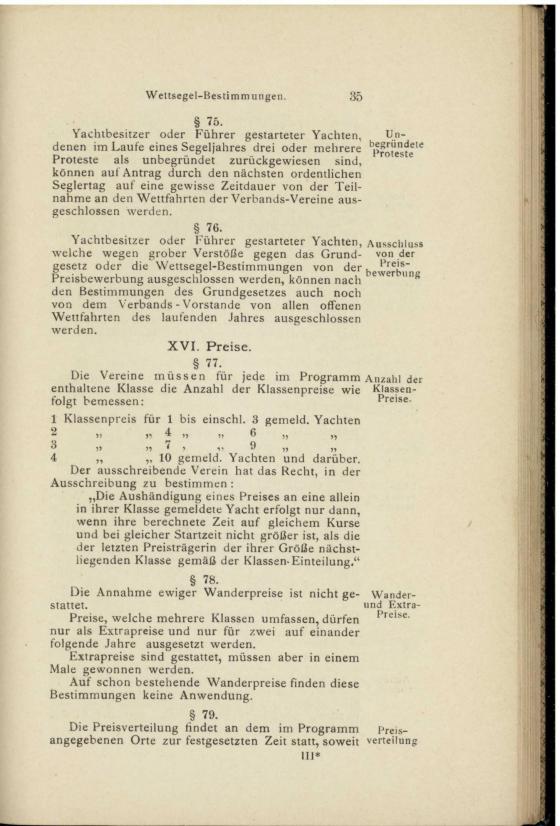 Wettsegel-Bestimmungen. 35

§ 75.

Yachtbesitzer oder Führer gestarteter Yachten, denen im Laufe eines Segeljahres drei oder mehrere Proteste als unbegründet zurückgewiesen sind, können auf Antrag durch den nächsten ordentlichen Seglertag auf eine gewisse Zeitdauer von der Teilnahme an den Wettfahrten der Verbands-Vereine ausgeschlossen werden.

Unbegründete Proteste

§ 76.

Yachtbesitzer oder Führer gestarteter Yachten, welche wegen grober Verstöße gegen das Grundgesetz oder die Wettsegel-Bestimmungen von der Preisbewerbung ausgeschlossen werden, können nach den Bestimmungen des Grundgesetzes auch noch von dem Verbands-Vorstande von allen offenen Wettfahrten des laufenden Jahres ausgeschlossen werden.

Ausschluss von der Preisbewerbung

XVI. Preise.

§ 77.

Die Vereine müssen für jede im Programm enthaltene Klasse die Anzahl der Klassenpreise wie folgt bemessen:

Anzahl der Klassen-Preise.

1 Klassenpreis für 1 bis einschl. 3 gemeld. Yachten
2 „ „ 4 „ „ 6 „ „
3 „ „ 7 „ „ 9 „ „
4 „ „ 10 gemeld. Yachten und darüber.

Der ausschreibende Verein hat das Recht, in der Ausschreibung zu bestimmen:

„Die Aushändigung eines Preises an eine allein in ihrer Klasse gemeldete Yacht erfolgt nur dann, wenn ihre berechnete Zeit auf gleichem Kurse und bei gleicher Startzeit nicht größer ist, als die der letzten Preisträgerin der ihrer Größe nächstliegenden Klasse gemäß der Klassen-Einteilung.“

§ 78.

Die Annahme ewiger Wanderpreise ist nicht gestattet.

Wander- und Extra-Preise.

Preise, welche mehrere Klassen umfassen, dürfen nur als Extrapreise und nur für zwei auf einander folgende Jahre ausgesetzt werden.

Extrapreise sind gestattet, müssen aber in einem Male gewonnen werden.

Auf schon bestehende Wanderpreise finden diese Bestimmungen keine Anwendung.

§ 79.

Die Preisverteilung findet an dem im Programm angegebenen Orte zur festgesetzten Zeit statt, soweit

Preisverteilung

III*